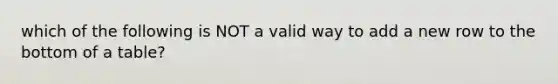 which of the following is NOT a valid way to add a new row to the bottom of a table?